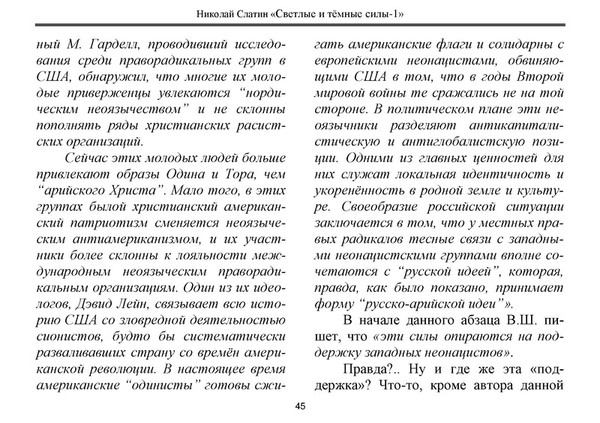 Николай Слатин «Светлые и тёмные силы-1»

ный М. Гарделл, проводивший исследования среди праворадикальных групп в США, обнаружил, что многие их молодые приверженцы увлекаются “нордическим неоязычеством” и не склонны пополнять ряды христианских расистских организаций.

Сейчас этих молодых людей больше привлекают образы Одина и Тора, чем “арийского Христа”. Мало того, в этих группах былой христианский американский патриотизм сменяется неоязыческим антиамериканизмом, и их участники более склонны к лояльности международным неоязыческим праворадикальным организациям. Один из их идеологов, Дэвид Лейн, связывает всю историю США со зловредной деятельностью сионистов, будто бы систематически разваливавших страну со времён американской революции. В настоящее время американские “одинисты” готовы сжигать американские флаги и солидарны с европейскими неонацистами, обвиняющими США в том, что в годы Второй мировой войны те сражались не на той стороне. В политическом плане эти неоязычники разделяют антикапиталистическую и антиглобалистскую позиции. Одними из главных ценностей для них служат локальная идентичность и укоренённость в родной земле и культуре. Своеобразие российской ситуации заключается в том, что у местных правых радикалов тесные связи с западными неонацистскими группами вполне сочетаются с “русской идеей”, которая, правда, как было показано, принимает форму “русско-арийской идеи”».

В начале данного абзаца В.Ш. пишет, что «эти силы опираются на поддержку западных неонацистов».

Правда?.. Ну и где же эта «поддержка»? Что-то, кроме автора данной

45